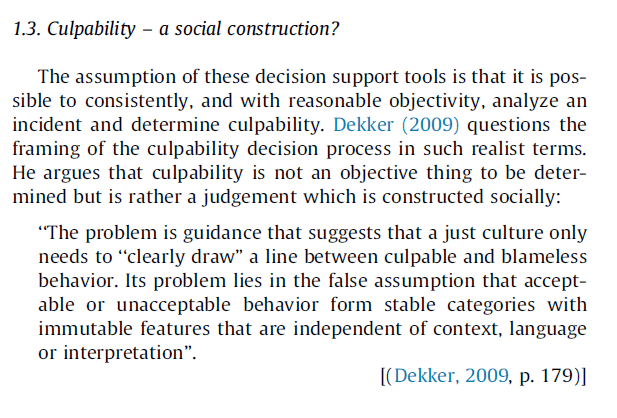 1.3. Culpability – a social construction?

The assumption of these decision support tools is that it is possible to consistently, and with reasonable objectivity, analyze an incident and determine culpability. Dekker (2009) questions the framing of the culpability decision process in such realist terms. He argues that culpability is not an objective thing to be determined but is rather a judgement which is constructed socially:

“The problem is guidance that suggests that a just culture only needs to “clearly draw” a line between culpable and blameless behavior. Its problem lies in the false assumption that acceptable or unacceptable behavior form stable categories with immutable features that are independent of context, language or interpretation”.

[(Dekker, 2009, p. 179)]